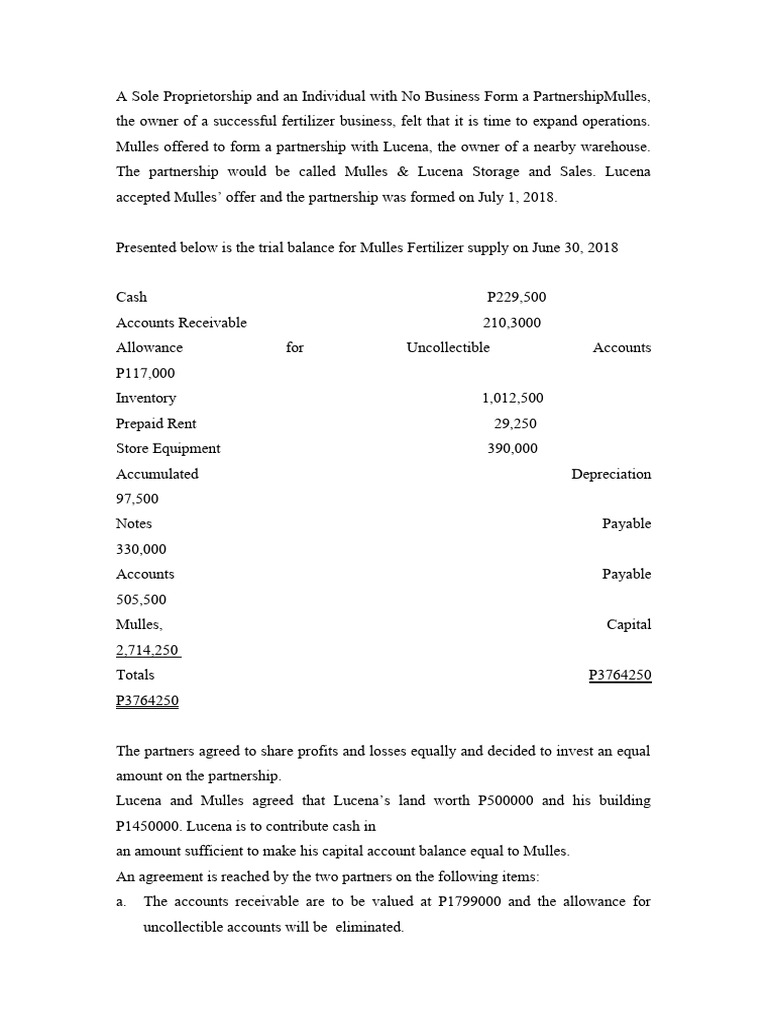 A Sole Proprietorship and an Individual with No Business Form a PartnershipMulles, the owner of a successful fertilizer business, felt that it is time to expand operations. Mulles offered to form a partnership with Lucena, the owner of a nearby warehouse. The partnership would be called Mulles & Lucena Storage and Sales. Lucena accepted Mulles' offer and the partnership was formed on July 1, 2018.

Presented below is the trial balance for Mulles Fertilizer supply on June 30, 2018

Cash P229,500
Accounts Receivable 210,3000
Allowance for Uncollectible Accounts P117,000
Inventory 1,012,500
Prepaid Rent 29,250
Store Equipment 390,000
Accumulated Depreciation 97,500
Notes Payable 330,000
Accounts Payable 505,500
Mulles, Capital 2,714,250
Totals P3764250 P3764250

The partners agreed to share profits and losses equally and decided to invest an equal amount on the partnership.
Lucena and Mulles agreed that Lucena's land worth P500000 and his building P1450000. Lucena is to contribute cash in
an amount sufficient to make his capital account balance equal to Mulles.
An agreement is reached by the two partners on the following items:
a. The accounts receivable are to be valued at P1799000 and the allowance for uncollectible accounts will be eliminated.